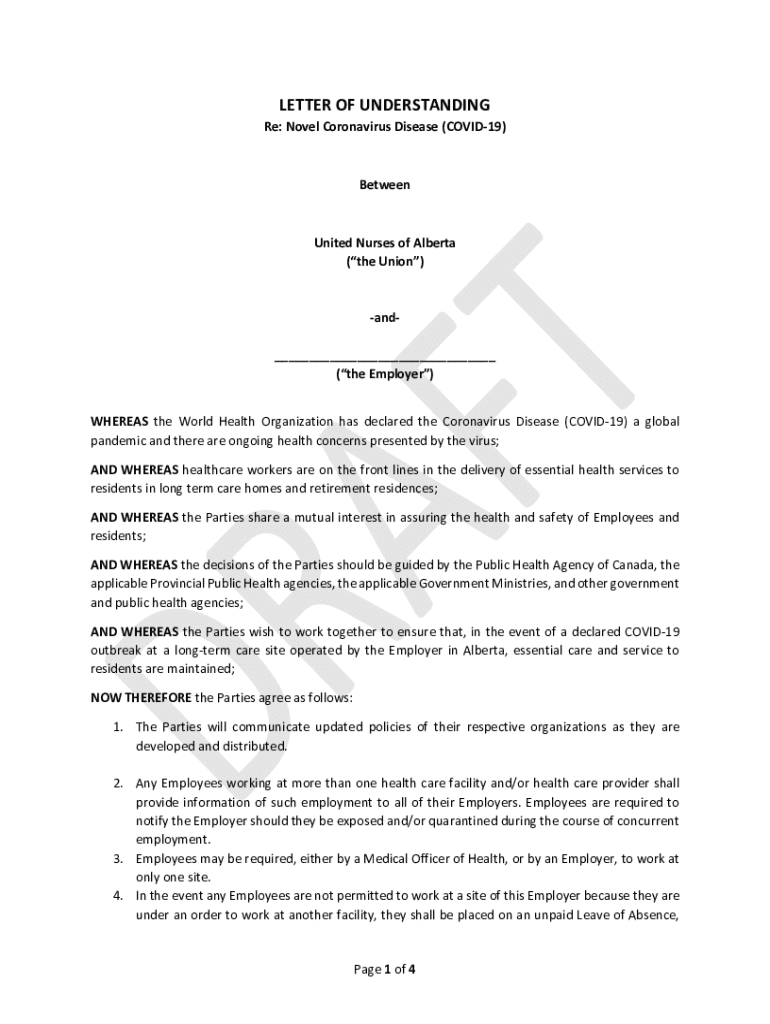 LETTER OF UNDERSTANDING
Re: Novel Coronavirus Disease (COVID-19)

Between

United Nurses of Alberta
("the Union")

-and-

______________________________
("the Employer")

DRAFT

WHEREAS the World Health Organization has declared the Coronavirus Disease (COVID-19) a global pandemic and there are ongoing health concerns presented by the virus;

AND WHEREAS healthcare workers are on the front lines in the delivery of essential health services to residents in long term care homes and retirement residences;

AND WHEREAS the Parties share a mutual interest in assuring the health and safety of Employees and residents;

AND WHEREAS the decisions of the Parties should be guided by the Public Health Agency of Canada, the applicable Provincial Public Health agencies, the applicable Government Ministries, and other government and public health agencies;

AND WHEREAS the Parties wish to work together to ensure that, in the event of a declared COVID-19 outbreak at a long-term care site operated by the Employer in Alberta, essential care and service to residents are maintained;

NOW THEREFORE the Parties agree as follows:

1. The Parties will communicate updated policies of their respective organizations as they are developed and distributed.

2. Any Employees working at more than one health care facility and/or health care provider shall provide information of such employment to all of their Employers. Employees are required to notify the Employer should they be exposed and/or quarantined during the course of concurrent employment.
3. Employees may be required, either by a Medical Officer of Health, or by an Employer, to work at only one site.
4. In the event any Employees are not permitted to work at a site of this Employer because they are under an order to work at another facility, they shall be placed on an unpaid Leave of Absence,

Page 1 of 4